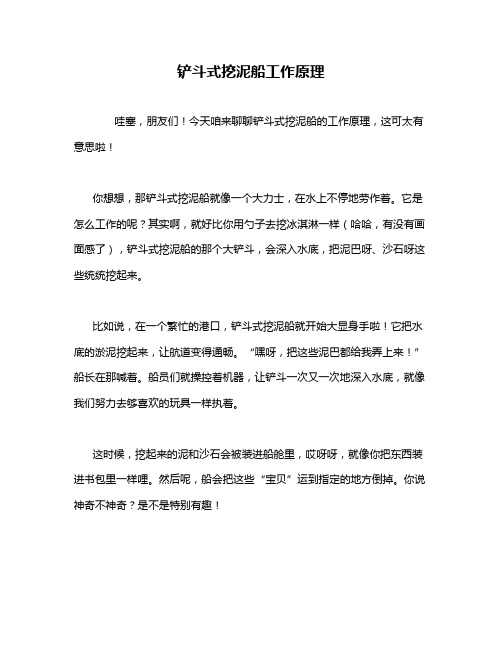 铲斗式挖泥船工作原理

哇塞，朋友们！今天咱来聊聊铲斗式挖泥船的工作原理，这可太有意思啦！

你想想，那铲斗式挖泥船就像一个大力士，在水上不停地劳作着。它是怎么工作的呢？其实啊，就好比你用勺子去挖冰淇淋一样（哈哈，有没有画面感了），铲斗式挖泥船的那个大铲斗，会深入水底，把泥巴呀、沙石呀这些统统挖起来。

比如说，在一个繁忙的港口，铲斗式挖泥船就开始大显身手啦！它把水底的淤泥挖起来，让航道变得通畅。“嘿呀，把这些泥巴都给我弄上来！”船长在那喊着。船员们就操控着机器，让铲斗一次又一次地深入水底，就像我们努力去够喜欢的玩具一样执着。

这时候，挖起来的泥和沙石会被装进船舱里，哎呀呀，就像你把东西装进书包里一样哩。然后呢，船会把这些“宝贝”运到指定的地方倒掉。你说神奇不神奇？是不是特别有趣！